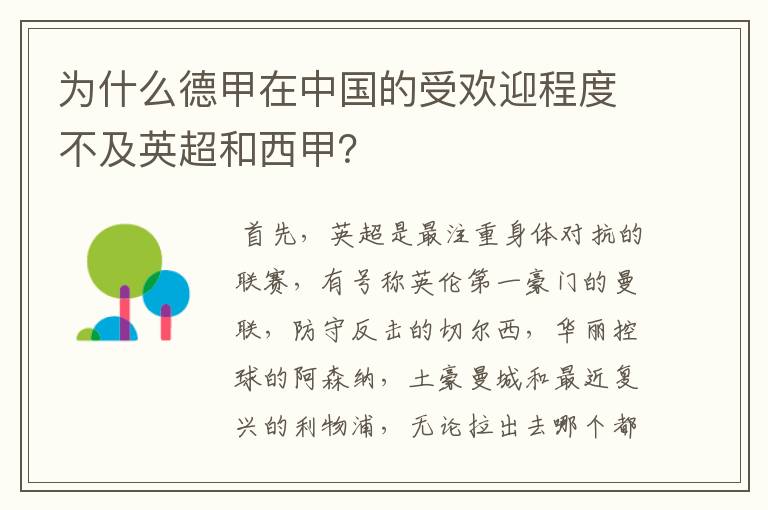 为什么德甲在中国的受欢迎程度不及英超和西甲?

首先，英超是最注重身体对抗的联赛，有号称英伦第一豪门的曼联，防守反击的切尔西，华丽控球的阿森纳，土豪曼城和最近复兴的利物浦，无论拉出去哪个都